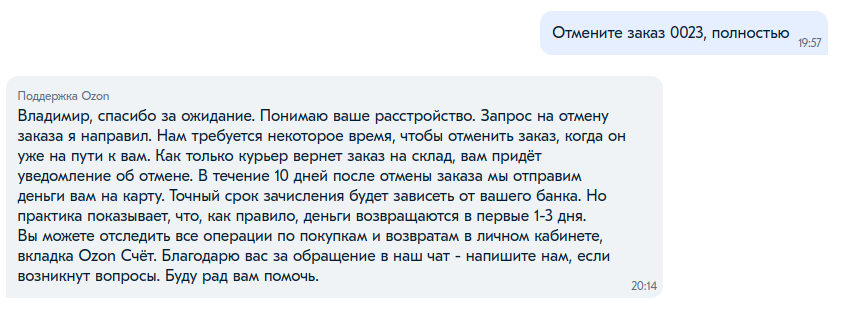 Отмените заказ 0023, полностью 19:57

Поддержка Ozon
Владимир, спасибо за ожидание. Понимаю ваше расстройство. Запрос на отмену заказа я направил. Нам требуется некоторое время, чтобы отменить заказ, когда он уже на пути к вам. Как только курьер вернет заказ на склад, вам придёт уведомление об отмене. В течение 10 дней после отмены заказа мы отправим деньги вам на карту. Точный срок зачисления будет зависеть от вашего банка. Но практика показывает, что, как правило, деньги возвращаются в первые 1-3 дня.
Вы можете отследить все операции по покупкам и возвратам в личном кабинете, вкладка Ozon Счёт. Благодарю вас за обращение в наш чат - напишите нам, если возникнут вопросы. Буду рад вам помочь.
20:14